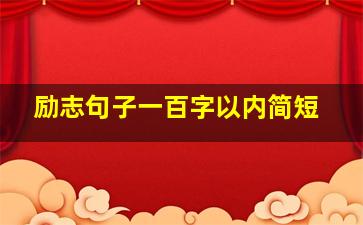 励志句子一百字以内简短